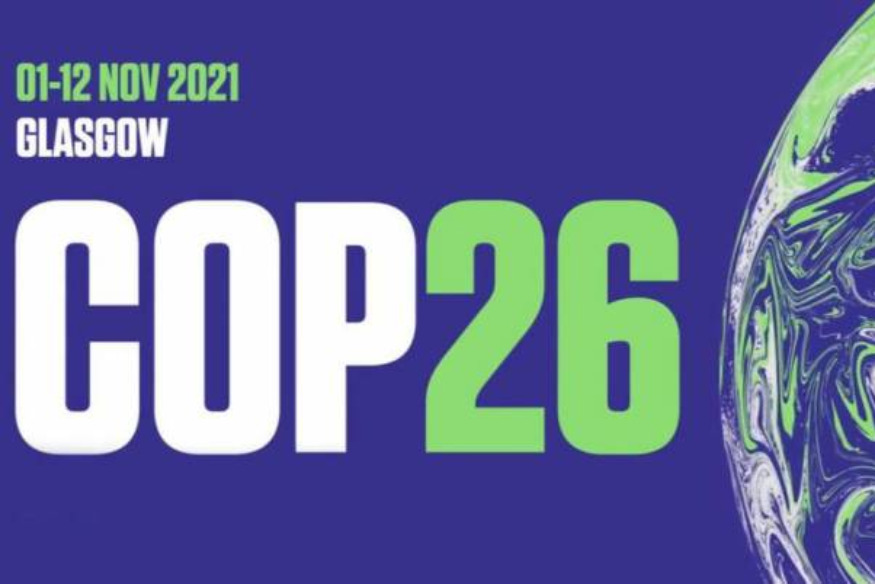 01-12 NOV 2021
GLASGOW

COP26